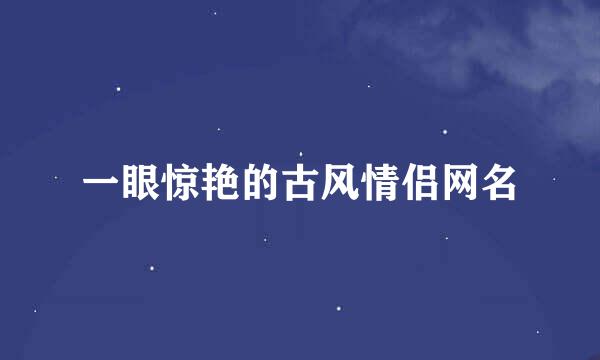 一眼惊艳的古风情侣网名